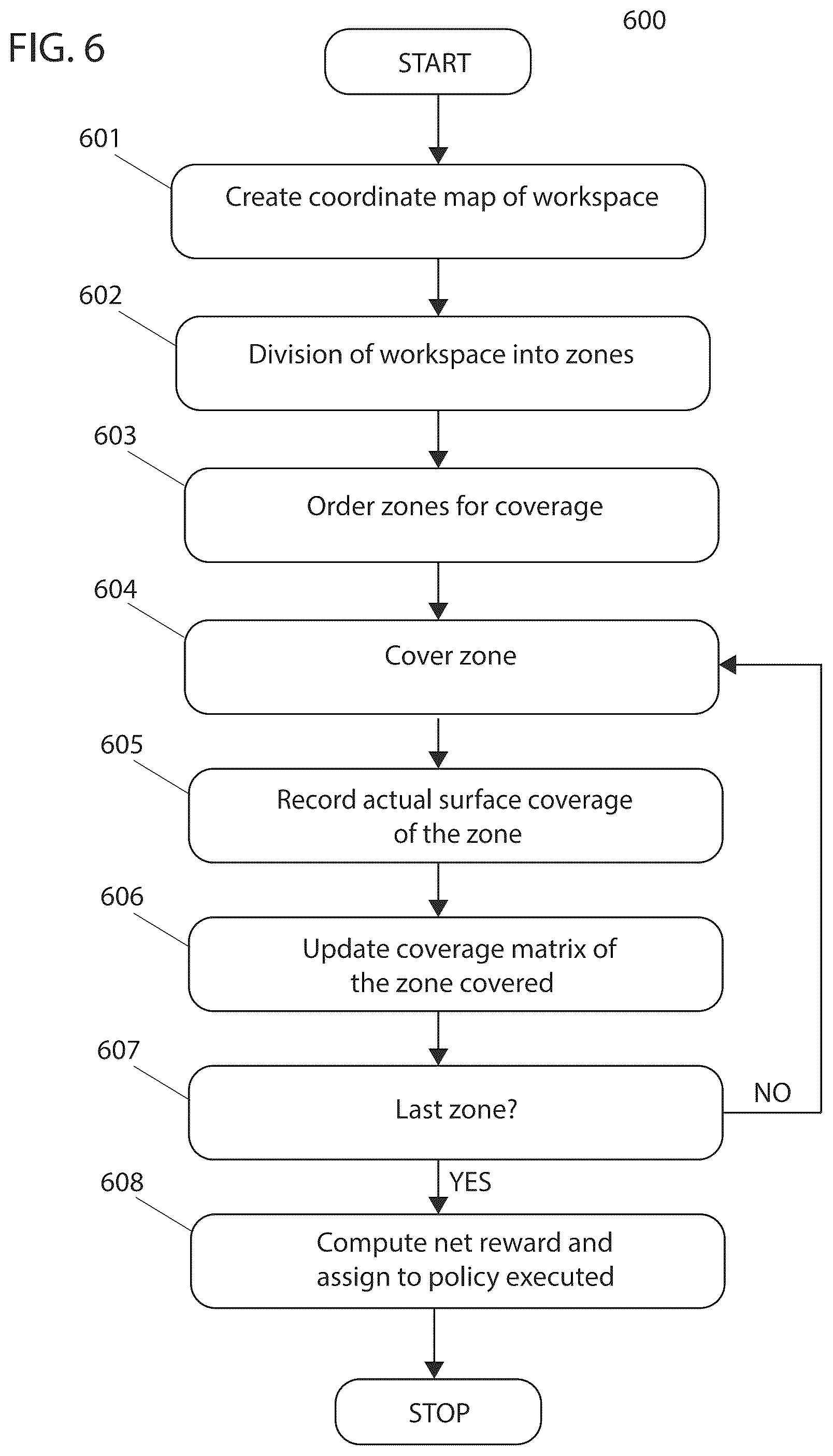 FIG. 6

600

START

601

Create coordinate map of workspace

602

Division of workspace into zones

603

Order zones for coverage

604

Cover zone

605

Record actual surface coverage of the zone

606

Update coverage matrix of the zone covered

607

Last zone?

NO

YES

608

Compute net reward and assign to policy executed

STOP